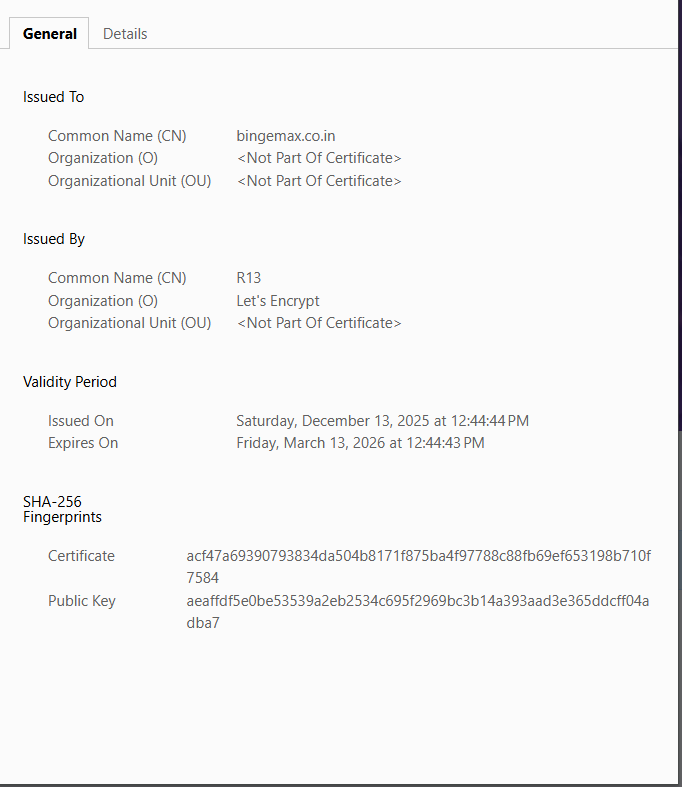 General Details

Issued To

Common Name (CN) bingemax.co.in
Organization (O) <Not Part Of Certificate>
Organizational Unit (OU) <Not Part Of Certificate>

Issued By

Common Name (CN) R13
Organization (O) Let's Encrypt
Organizational Unit (OU) <Not Part Of Certificate>

Validity Period

Issued On Saturday, December 13, 2025 at 12:44:44 PM
Expires On Friday, March 13, 2026 at 12:44:43 PM

SHA-256 Fingerprints

Certificate acf47a69390793834da504b8171f875ba4f97788c88fb69ef653198b710f7584
Public Key aeaffdf5e0be53539a2eb2534c695f2969bc3b14a393aad3e365ddcff04adba7